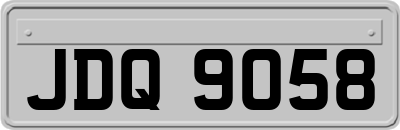 JDQ 9058